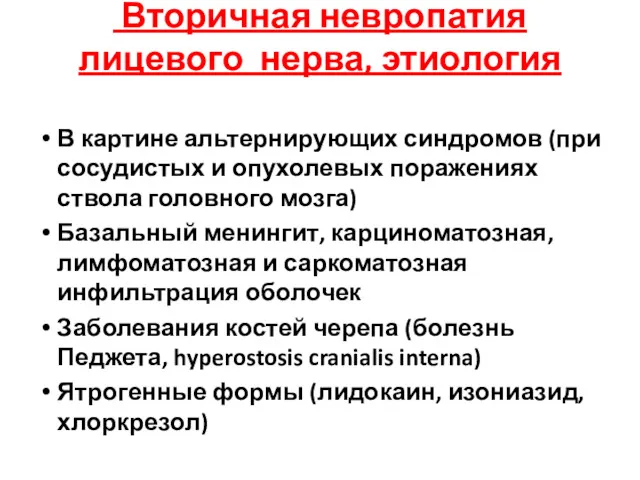 Вторичная невропатия лицевого нерва, этиология

• В картине альтернирующих синдромов (при сосудистых и опухолевых поражениях ствола головного мозга)
• Базальный менингит, карциноматозная, лимфоматозная и саркоматозная инфильтрация оболочек
• Заболевания костей черепа (болезнь Педжета, hyperostosis cranialis interna)
• Ятрогенные формы (лидокаин, изониазид, хлоркрезол)